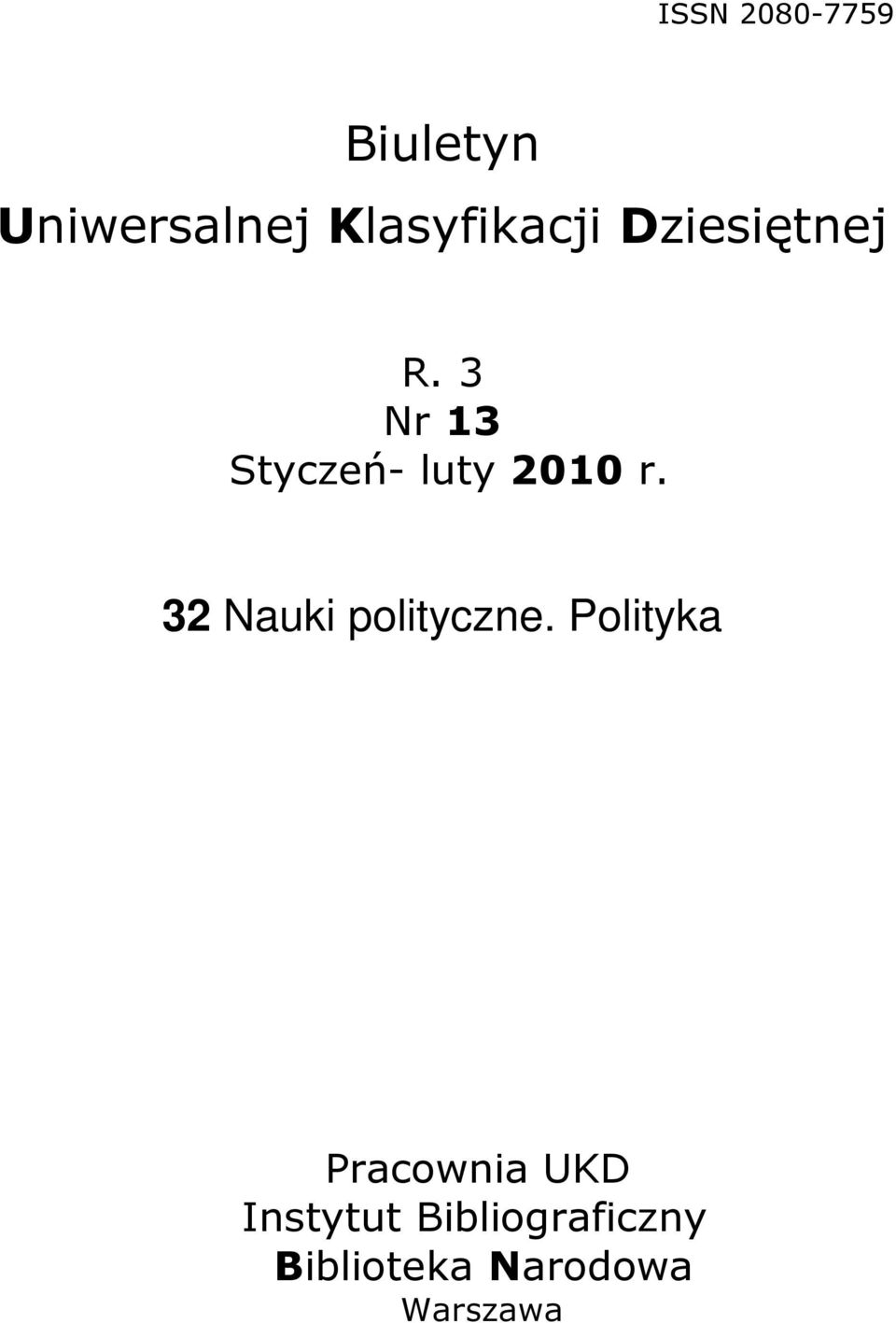 ISSN 2080-7759

Biuletyn

Uniwersalnej Klasyfikacji Dziesiętnej

R. 3
Nr 13
Styczeń- luty 2010 r.

32 Nauki polityczne. Polityka

Pracownia UKD
Instytut Bibliograficzny
Biblioteka Narodowa
Warszawa